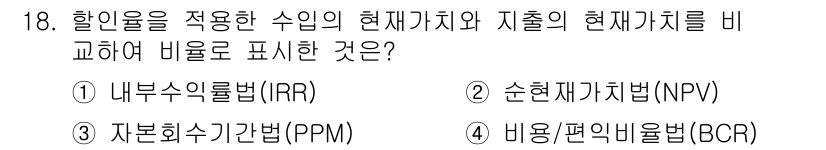 18. 할인율을 적용한 수입의 현재가치와 지출의 현재가치를 비교하여 비율로 표시한 것은?

① 내부수익률법(IRR)
② 순현재가치법(NPV)
③ 자본회수기간법(PPM)
④ 비용/편익비율법(BCR)